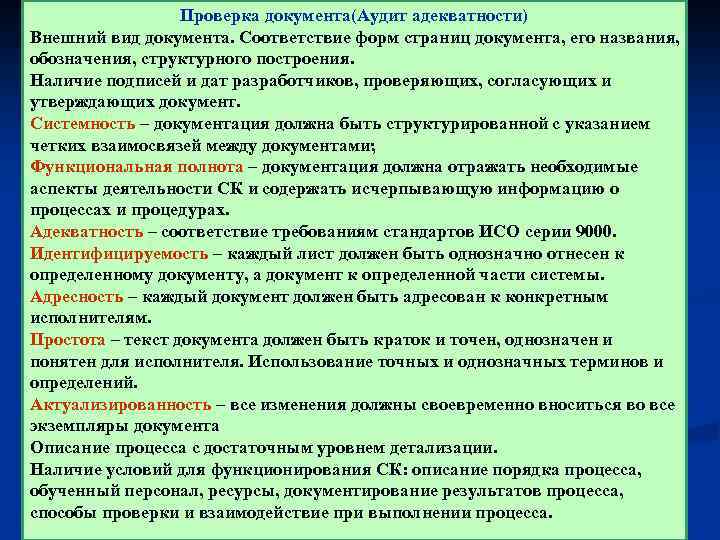 Проверка документа(Аудит адекватности)

Внешний вид документа. Соответствие форм страниц документа, его названия, обозначения, структурного построения.

Наличие подписей и дат разработчиков, проверяющих, согласующих и утверждающих документ.

Системность – документация должна быть структурированной с указанием четких взаимосвязей между документами;

Функциональная полнота – документация должна отражать необходимые аспекты деятельности СК и содержать исчерпывающую информацию о процессах и процедурах.

Адекватность – соответствие требованиям стандартов ИСО серии 9000.

Идентифицируемость – каждый лист должен быть однозначно отнесен к определенному документу, а документ к определенной части системы.

Адресность – каждый документ должен быть адресован к конкретным исполнителям.

Простота – текст документа должен быть краток и точен, однозначен и понятен для исполнителя. Использование точных и однозначных терминов и определений.

Актуализированность – все изменения должны своевременно вноситься во все экземпляры документа

Описание процесса с достаточным уровнем детализации.

Наличие условий для функционирования СК: описание порядка процесса, обученный персонал, ресурсы, документирование результатов процесса, способы проверки и взаимодействие при выполнении процесса.